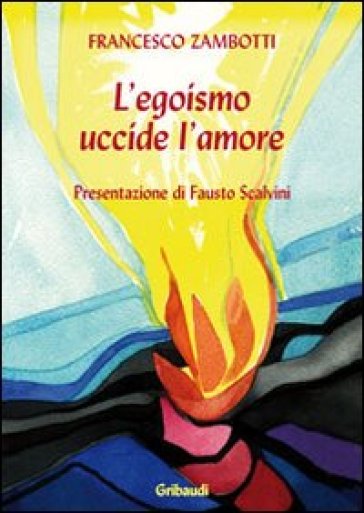 FRANCESCO ZAMBOTTI

L'egoismo uccide l'amore

Presentazione di Fausto Scalvini

Gribaudi